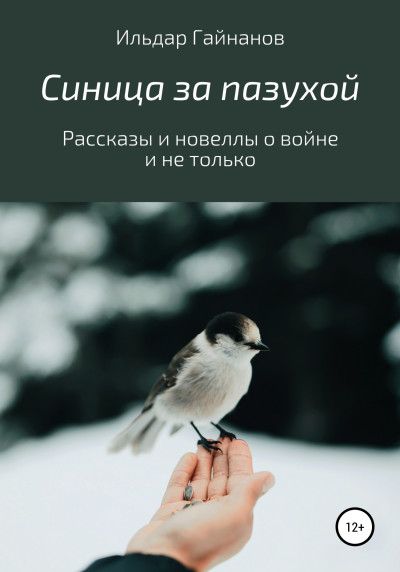 Ильдар Гайнанов

Синица за пазухой

Рассказы и новеллы о войне и не только

12+